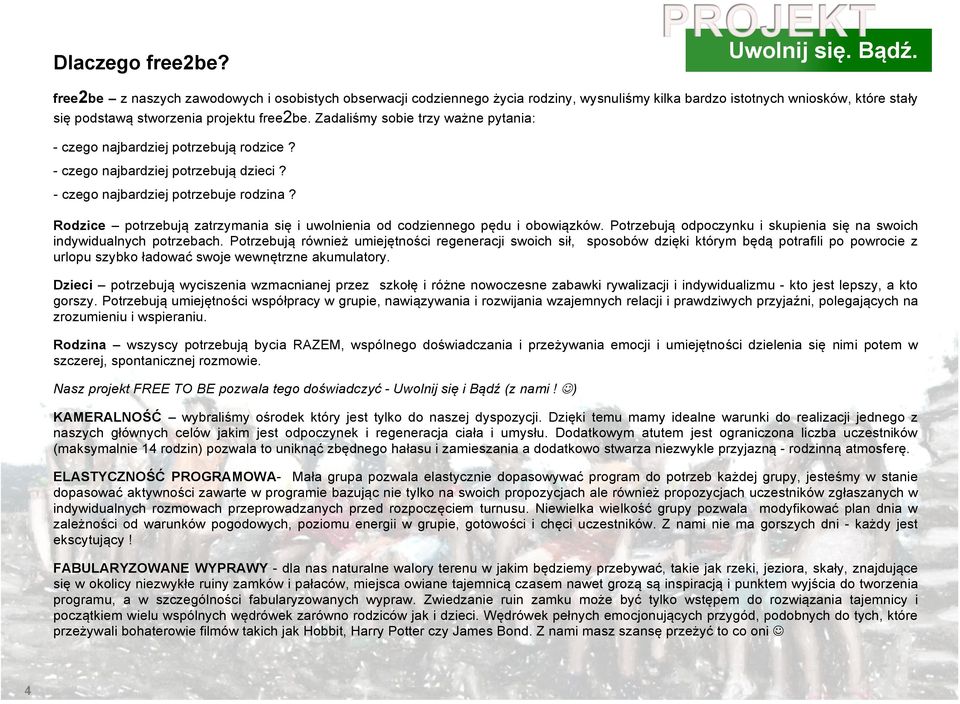 PROJEKT
Uwolnij się. Bądź.

Dlaczego free2be?

free2be – z naszych zawodowych i osobistych obserwacji codziennego życia rodziny, wysnuliśmy kilka bardzo istotnych wniosków, które stały się podstawą stworzenia projektu free2be. Zadaliśmy sobie trzy ważne pytania:

- czego najbardziej potrzebują rodzice ?

- czego najbardziej potrzebują dzieci ?

- czego najbardziej potrzebuje rodzina ?

Rodzice – potrzebują zatrzymania się i uwolnienia od codziennego pędu i obowiązków. Potrzebują odpoczynku i skupienia się na swoich indywidualnych potrzebach. Potrzebują również umiejętności regeneracji swoich sił, sposobów dzięki którym będą potrafili po powrocie z urlopu szybko ładować swoje wewnętrzne akumulatory.

Dzieci – potrzebują wyciszenia wzmacnianej przez szkołę i różne nowoczesne zabawki rywalizacji i indywidualizmu - kto jest lepszy, a kto gorszy. Potrzebują umiejętności współpracy w grupie, nawiązywania i rozwijania wzajemnych relacji i prawdziwych przyjaźni, polegających na zrozumieniu i wspieraniu.

Rodzina – wszyscy potrzebują bycia RAZEM, wspólnego doświadczania i przeżywania emocji i umiejętności dzielenia się nimi potem w szczerej, spontanicznej rozmowie.

Nasz projekt FREE TO BE pozwala tego doświadczyć - Uwolnij się i Bądź (z nami ! ☺)

KAMERALNOŚĆ – wybraliśmy ośrodek który jest tylko do naszej dyspozycji. Dzięki temu mamy idealne warunki do realizacji jednego z naszych głównych celów jakim jest odpoczynek i regeneracja ciała i umysłu. Dodatkowym atutem jest ograniczona liczba uczestników (maksymalnie 14 rodzin) pozwala to uniknąć zbędnego hałasu i zamieszania a dodatkowo stwarza niezwykle przyjazną - rodzinną atmosferę.

ELASTYCZNOŚĆ PROGRAMOWA- Mała grupa pozwala elastycznie dopasowywać program do potrzeb każdej grupy, jesteśmy w stanie dopasować aktywności zawarte w programie bazując nie tylko na swoich propozycjach ale również propozycjach uczestników zgłaszanych w indywidualnych rozmowach przeprowadzanych przed rozpoczęciem turnusu. Niewielka wielkość grupy pozwala modyfikować plan dnia w zależności od warunków pogodowych, poziomu energii w grupie, gotowości i chęci uczestników. Z nami nie ma gorszych dni - każdy jest ekscytujący !

FABULARYZOWANE WYPRAWY - dla nas naturalne walory terenu w jakim będziemy przebywać, takie jak rzeki, jeziora, skały, znajdujące się w okolicy niezwykłe ruiny zamków i pałaców, miejsca owiane tajemnicą czasem nawet grozą są inspiracją i punktem wyjścia do tworzenia programu, a w szczególności fabularyzowanych wypraw. Zwiedzanie ruin zamku może być tylko wstępem do rozwiązania tajemnicy i początkiem wielu wspólnych wędrówek zarówno rodziców jak i dzieci. Wędrówek pełnych emocjonujących przygód, podobnych do tych, które przeżywali bohaterowie filmów takich jak Hobbit, Harry Potter czy James Bond. Z nami masz szansę przeżyć to co oni ☺

4